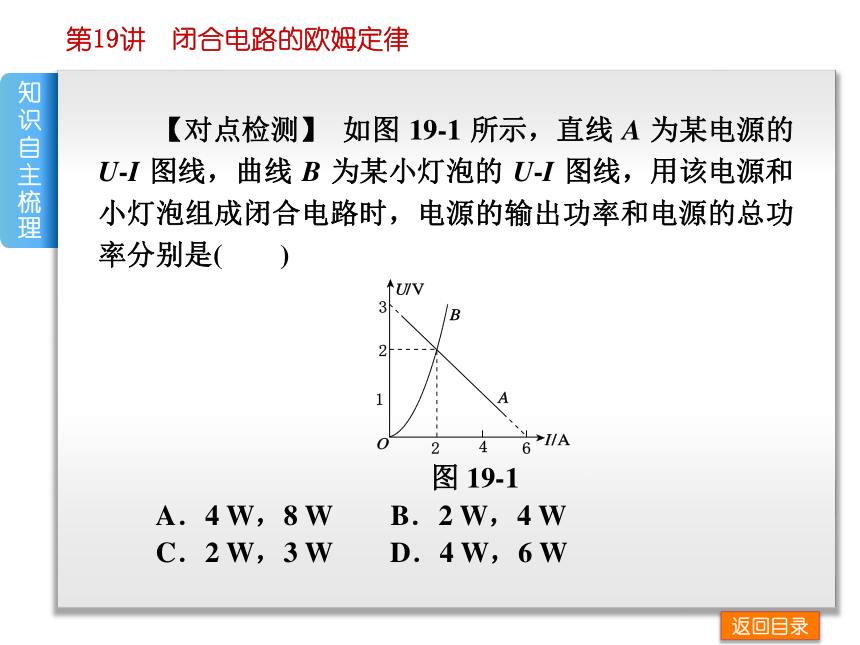 第19讲　闭合电路的欧姆定律

知识自主梳理

【对点检测】 如图 19-1 所示，直线 $A$ 为某电源的 $U$-$I$ 图线，曲线 $B$ 为某小灯泡的 $U$-$I$ 图线，用该电源和小灯泡组成闭合电路时，电源的输出功率和电源的总功率分别是(　　)

$U$/V
3
2
1
$O$
2
4
6
$I$/A
$B$
$A$

图 19-1

A．4 W，8 W　　B．2 W，4 W
C．2 W，3 W　　D．4 W，6 W

返回目录